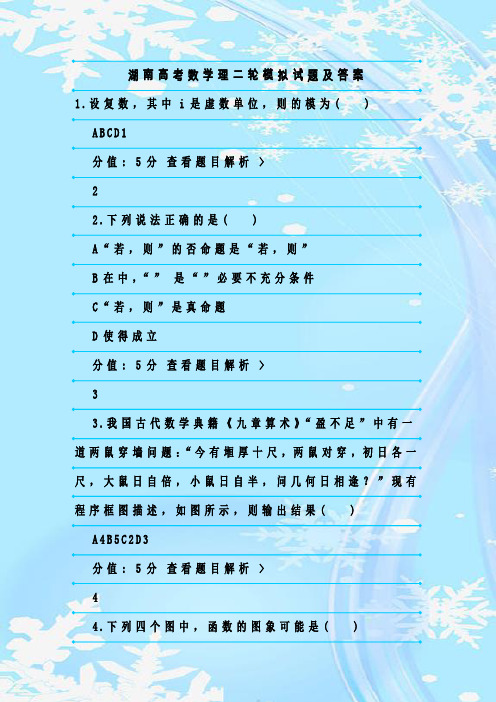 湖南高考数学理二轮模拟试题及答案

1.设复数，其中 i 是虚数单位，则的模为(　　)

ABCD1

分值：5分 查看题目解析 >

2

2.下列说法正确的是(　　)

A“若，则”的否命题是“若，则”

B在中，“” 是“”必要不充分条件

C“若，则”是真命题

D使得成立

分值：5分 查看题目解析 >

3

3.我国古代数学典籍《九章算术》“盈不足”中有一道两鼠穿墙问题：“今有垣厚十尺，两鼠对穿，初日各一尺，大鼠日自倍，小鼠日自半，问几何日相逢？”现有程序框图描述，如图所示，则输出结果(　　)

A4B5C2D3

分值：5分 查看题目解析 >

4

4.下列四个图中，函数的图象可能是(　　)